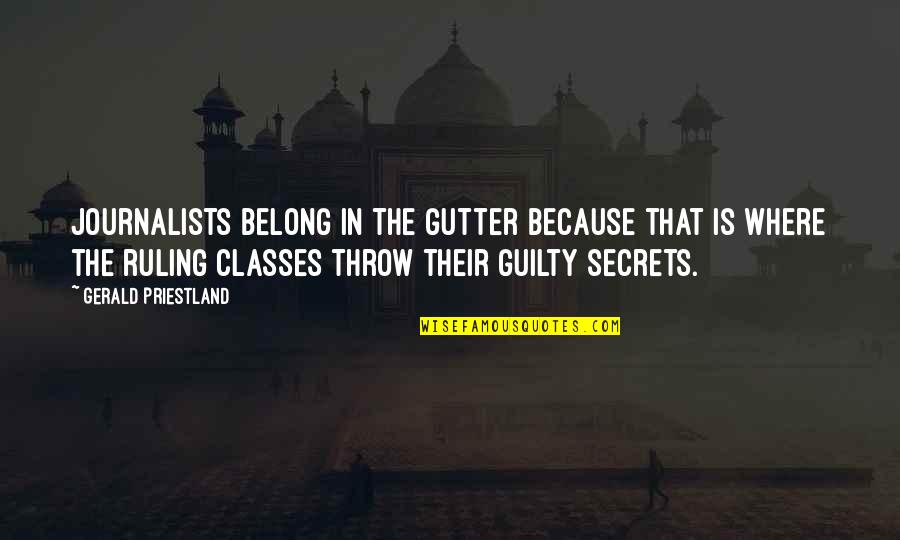 JOURNALISTS BELONG IN THE GUTTER BECAUSE THAT IS WHERE THE RULING CLASSES THROW THEIR GUILTY SECRETS.

~ GERALD PRIESTLAND

WISEFAMOUSQUOTES.COM